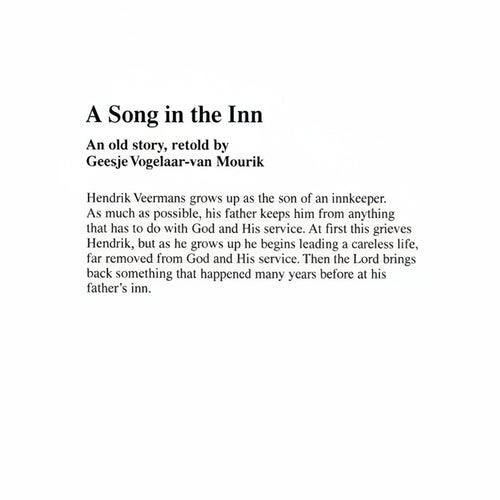 A Song in the Inn

An old story, retold by
Geesje Vogelaar-van Mourik

Hendrik Veermans grows up as the son of an innkeeper. As much as possible, his father keeps him from anything that has to do with God and His service. At first this grieves Hendrik, but as he grows up he begins leading a careless life, far removed from God and His service. Then the Lord brings back something that happened many years before at his father's inn.